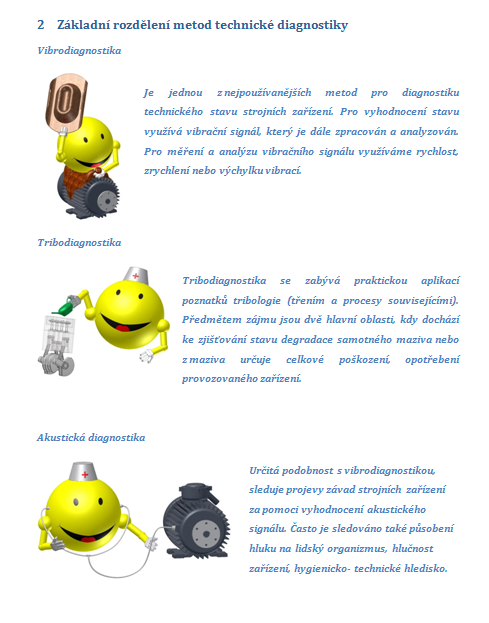 2 Základní rozdělení metod technické diagnostiky

Vibrodiagnostika

Je jednou z nejpoužívanějších metod pro diagnostiku technického stavu strojních zařízení. Pro vyhodnocení stavu využívá vibrační signál, který je dále zpracován a analyzován. Pro měření a analýzu vibračního signálu využíváme rychlost, zrychlení nebo výchylku vibrací.

Tribodiagnostika

Tribodiagnostika se zabývá praktickou aplikací poznatků tribologie (třením a procesy souvisejícími). Předmětem zájmu jsou dvě hlavní oblasti, kdy dochází ke zjišťování stavu degradace samotného maziva nebo z maziva určuje celkové poškození, opotřebení provozovaného zařízení.

Akustická diagnostika

Určitá podobnost s vibrodiagnostikou, sleduje projevy závad strojních zařízení za pomoci vyhodnocení akustického signálu. Často je sledováno také působení hluku na lidský organizmus, hlučnost zařízení, hygienicko- technické hledisko.